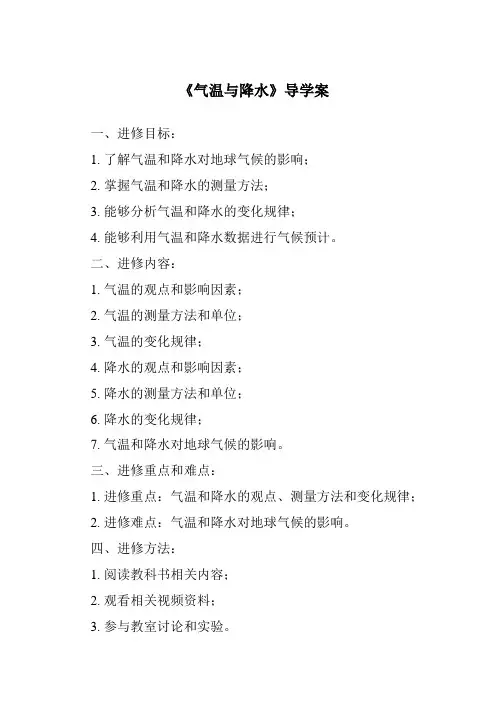 《气温与降水》导学案

一、进修目标：

1. 了解气温和降水对地球气候的影响；

2. 掌握气温和降水的测量方法；

3. 能够分析气温和降水的变化规律；

4. 能够利用气温和降水数据进行气候预计。

二、进修内容：

1. 气温的观点和影响因素；

2. 气温的测量方法和单位；

3. 气温的变化规律；

4. 降水的观点和影响因素；

5. 降水的测量方法和单位；

6. 降水的变化规律；

7. 气温和降水对地球气候的影响。

三、进修重点和难点：

1. 进修重点：气温和降水的观点、测量方法和变化规律；

2. 进修难点：气温和降水对地球气候的影响。

四、进修方法：

1. 阅读教科书相关内容；

2. 观看相关视频资料；

3. 参与教室讨论和实验。